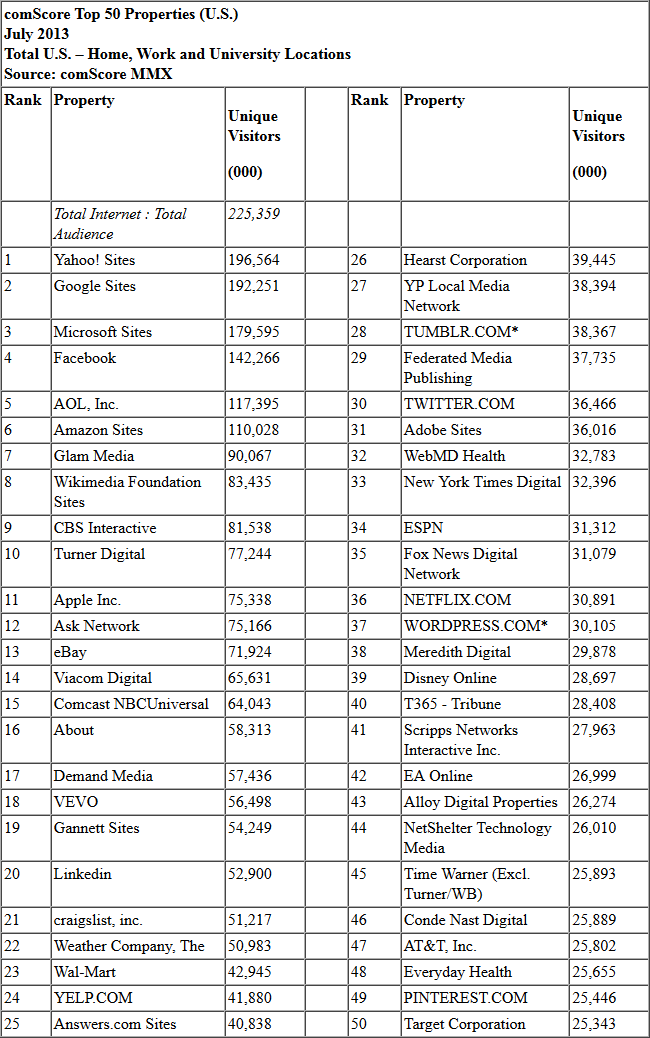 comScore Top 50 Properties (U.S.)
July 2013
Total U.S. – Home, Work and University Locations
Source: comScore MMX

| Rank | Property | Unique Visitors (000) | | Rank | Property | Unique Visitors (000) |
|---|---|---|---|---|---|---|
| | Total Internet : Total Audience | 225,359 | | | | |
| 1 | Yahoo! Sites | 196,564 | | 26 | Hearst Corporation | 39,445 |
| 2 | Google Sites | 192,251 | | 27 | YP Local Media Network | 38,394 |
| 3 | Microsoft Sites | 179,595 | | 28 | TUMBLR.COM* | 38,367 |
| 4 | Facebook | 142,266 | | 29 | Federated Media Publishing | 37,735 |
| 5 | AOL, Inc. | 117,395 | | 30 | TWITTER.COM | 36,466 |
| 6 | Amazon Sites | 110,028 | | 31 | Adobe Sites | 36,016 |
| 7 | Glam Media | 90,067 | | 32 | WebMD Health | 32,783 |
| 8 | Wikimedia Foundation Sites | 83,435 | | 33 | New York Times Digital | 32,396 |
| 9 | CBS Interactive | 81,538 | | 34 | ESPN | 31,312 |
| 10 | Turner Digital | 77,244 | | 35 | Fox News Digital Network | 31,079 |
| 11 | Apple Inc. | 75,338 | | 36 | NETFLIX.COM | 30,891 |
| 12 | Ask Network | 75,166 | | 37 | WORDPRESS.COM* | 30,105 |
| 13 | eBay | 71,924 | | 38 | Meredith Digital | 29,878 |
| 14 | Viacom Digital | 65,631 | | 39 | Disney Online | 28,697 |
| 15 | Comcast NBCUniversal | 64,043 | | 40 | T365 - Tribune | 28,408 |
| 16 | About | 58,313 | | 41 | Scripps Networks Interactive Inc. | 27,963 |
| 17 | Demand Media | 57,436 | | 42 | EA Online | 26,999 |
| 18 | VEVO | 56,498 | | 43 | Alloy Digital Properties | 26,274 |
| 19 | Gannett Sites | 54,249 | | 44 | NetShelter Technology Media | 26,010 |
| 20 | Linkedin | 52,900 | | 45 | Time Warner (Excl. Turner/WB) | 25,893 |
| 21 | craigslist, inc. | 51,217 | | 46 | Conde Nast Digital | 25,889 |
| 22 | Weather Company, The | 50,983 | | 47 | AT&T, Inc. | 25,802 |
| 23 | Wal-Mart | 42,945 | | 48 | Everyday Health | 25,655 |
| 24 | YELP.COM | 41,880 | | 49 | PINTEREST.COM | 25,446 |
| 25 | Answers.com Sites | 40,838 | | 50 | Target Corporation | 25,343 |